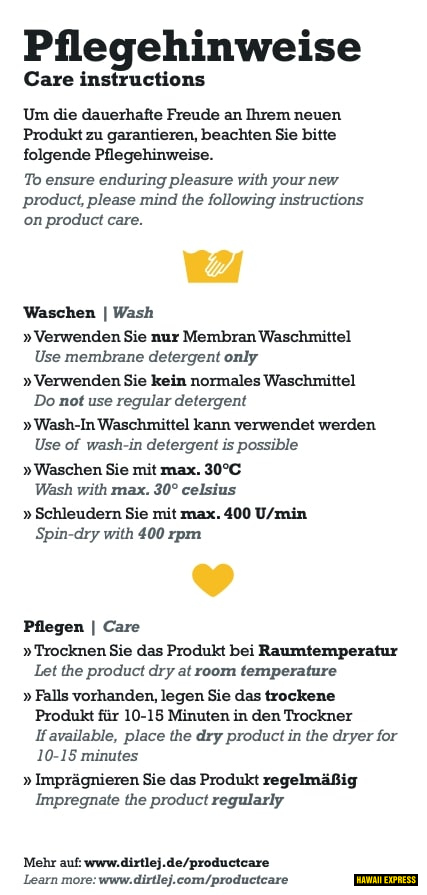 Pflegehinweise
Care instructions

Um die dauerhafte Freude an Ihrem neuen Produkt zu garantieren, beachten Sie bitte folgende Pflegehinweise.

To ensure enduring pleasure with your new product, please mind the following instructions on product care.

Waschen | Wash

» Verwenden Sie nur Membran Waschmittel
Use membrane detergent only

» Verwenden Sie kein normales Waschmittel
Do not use regular detergent

» Wash-In Waschmittel kann verwendet werden
Use of wash-in detergent is possible

» Waschen Sie mit max. 30°C
Wash with max. 30° celsius

» Schleudern Sie mit max. 400 U/min
Spin-dry with 400 rpm

Pflegen | Care

» Trocknen Sie das Produkt bei Raumtemperatur
Let the product dry at room temperature

» Falls vorhanden, legen Sie das trockene Produkt für 10-15 Minuten in den Trockner
If available, place the dry product in the dryer for 10-15 minutes

» Imprägnieren Sie das Produkt regelmäßig
Impregnate the product regularly

Mehr auf: www.dirtlej.de/productcare
Learn more: www.dirtlej.com/productcare

HAWAII EXPRESS